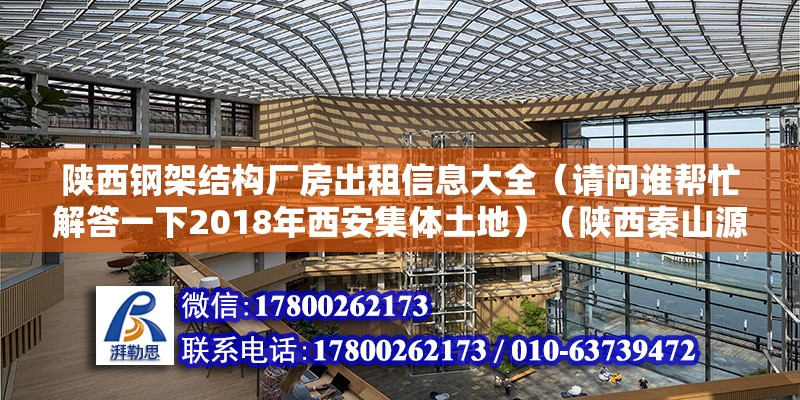 陕西钢架结构厂房出租信息大全（请问谁帮忙解答一下2018年西安集体土地）（陕西秦山源

湃勒思

微信:17800262173

联系电话:17800262173 / 010-63739472